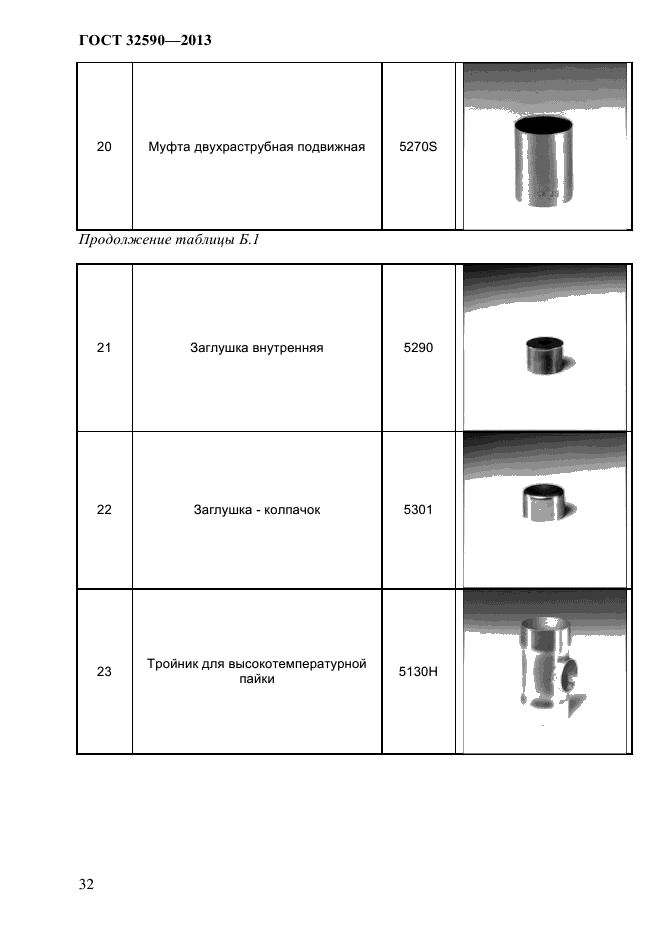 ГОСТ 32590—2013

| 20 | Муфта двухраструбная подвижная | 5270S | |
|---|---|---|---|

Продолжение таблицы Б.1

| 21 | Заглушка внутренняя | 5290 | |
|---|---|---|---|
| 22 | Заглушка - колпачок | 5301 | |
| 23 | Тройник для высокотемпературной пайки | 5130H | |

32